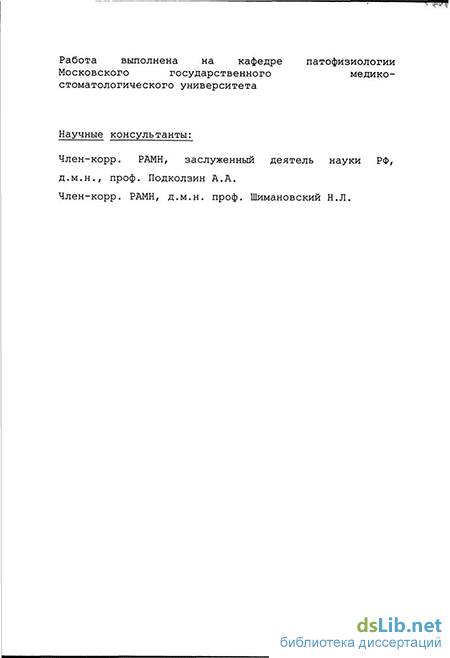 Работа выполнена на кафедре патофизиологии Московского государственного медико-стоматологического университета

Научные консультанты:

Член-корр. РАМН, заслуженный деятель науки РФ, д.м.н., проф. Подколзин А.А.

Член-корр. РАМН, д.м.н. проф. Шимановский Н.Л.

dsLib.net
библиотека диссертаций